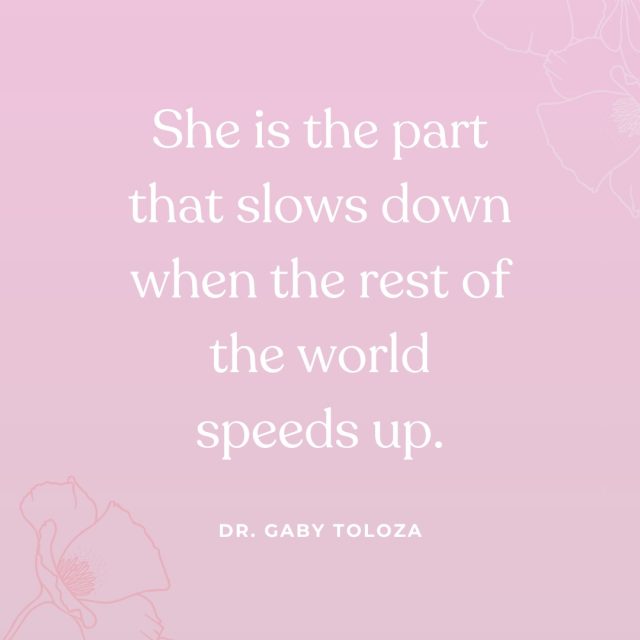 She is the part that slows down when the rest of the world speeds up.

DR. GABY TOLOZA